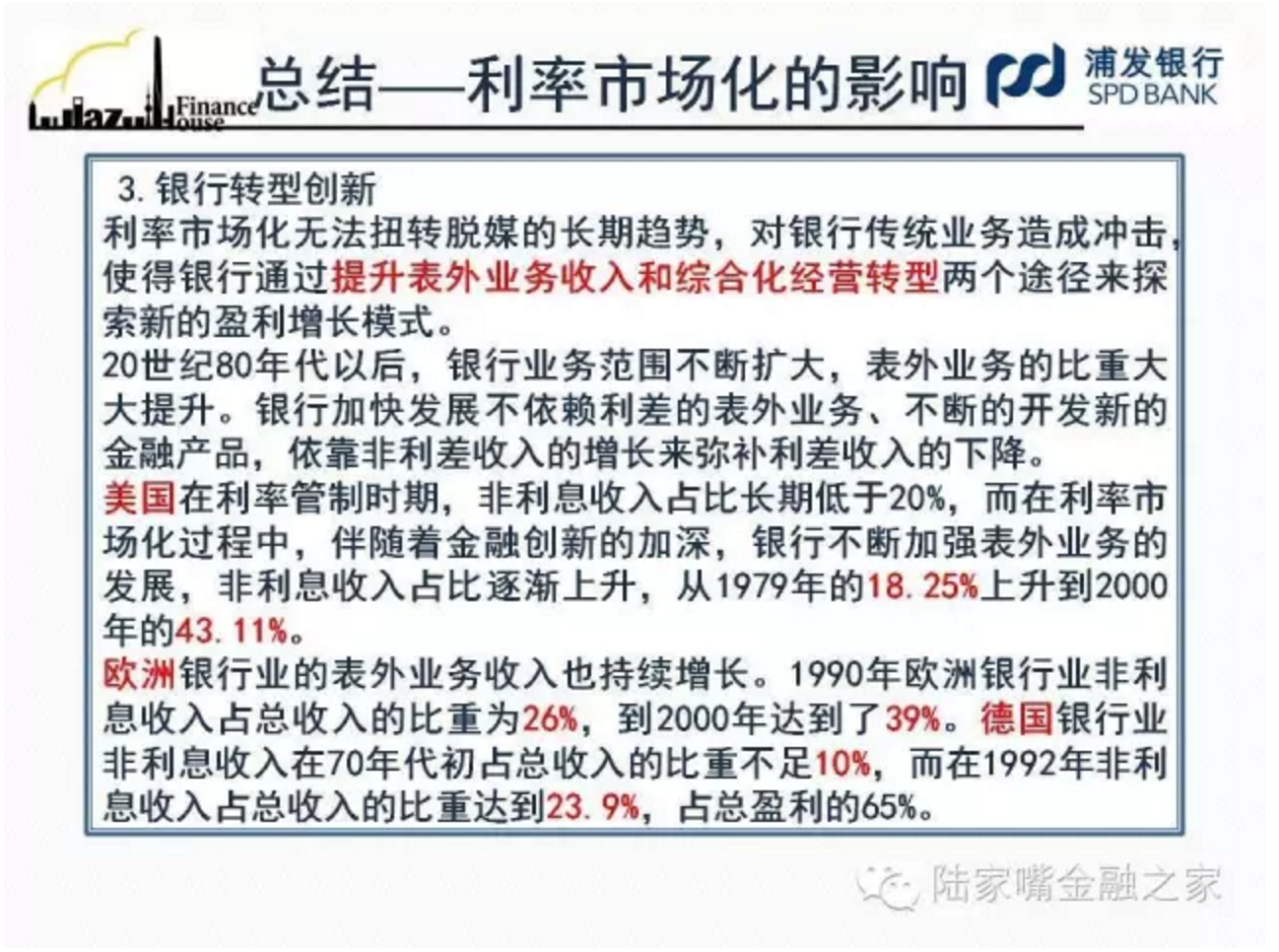 Lujiazui Finance House

总结——利率市场化的影响

浦发银行
SPD BANK

3.银行转型创新

利率市场化无法扭转脱媒的长期趋势，对银行传统业务造成冲击，使得银行通过提升表外业务收入和综合化经营转型两个途径来探索新的盈利增长模式。

20世纪80年代以后，银行业务范围不断扩大，表外业务的比重大大提升。银行加快发展不依赖利差的表外业务、不断的开发新的金融产品，依靠非利差收入的增长来弥补利差收入的下降。

美国在利率管制时期，非利息收入占比长期低于20%，而在利率市场化过程中，伴随着金融创新的加深，银行不断加强表外业务的发展，非利息收入占比逐渐上升，从1979年的18.25%上升到2000年的43.11%。

欧洲银行业的表外业务收入也持续增长。1990年欧洲银行业非利息收入占总收入的比重为26%，到2000年达到了39%。德国银行业非利息收入在70年代初占总收入的比重不足10%，而在1992年非利息收入占总收入的比重达到23.9%，占总盈利的65%。

陆家嘴金融之家